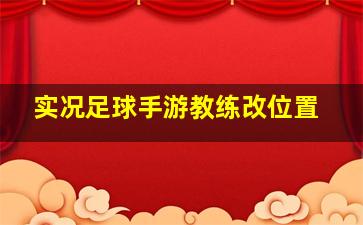 实况足球手游教练改位置